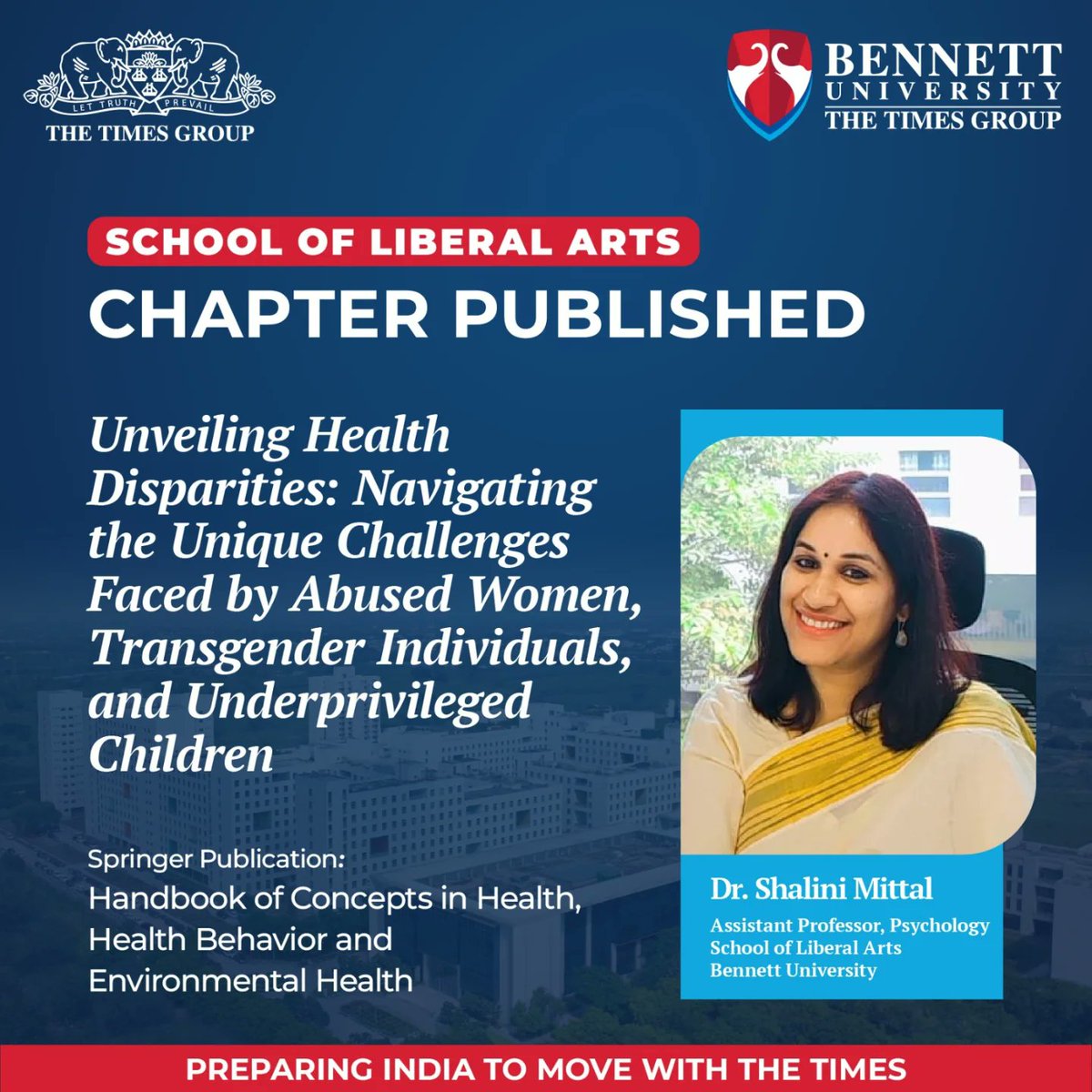 LET TRUTH PREVAIL
THE TIMES GROUP

BENNETT
UNIVERSITY
THE TIMES GROUP

SCHOOL OF LIBERAL ARTS
CHAPTER PUBLISHED

Unveiling Health Disparities: Navigating the Unique Challenges Faced by Abused Women, Transgender Individuals, and Underprivileged Children

Springer Publication:
Handbook of Concepts in Health, Health Behavior and Environmental Health

Dr. Shalini Mittal
Assistant Professor, Psychology
School of Liberal Arts
Bennett University

PREPARING INDIA TO MOVE WITH THE TIMES